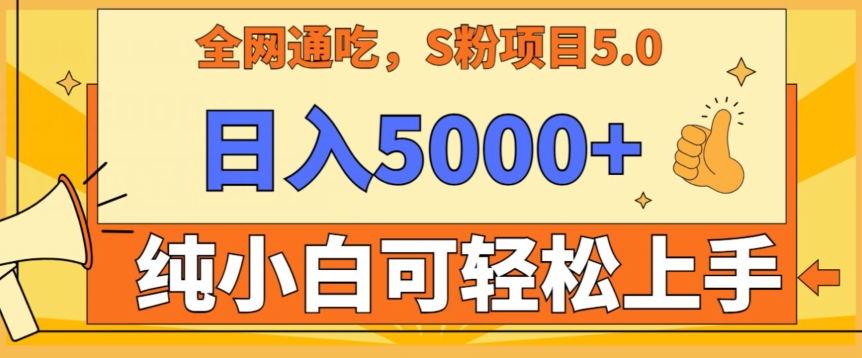 全网通吃，S粉项目5.0

日入5000+

纯小白可轻松上手